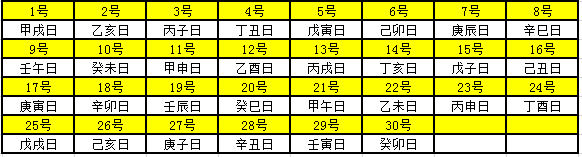 | 1号 | 2号 | 3号 | 4号 | 5号 | 6号 | 7号 | 8号 |
|---|---|---|---|---|---|---|---|
| 甲戌日 | 乙亥日 | 丙子日 | 丁丑日 | 戊寅日 | 己卯日 | 庚辰日 | 辛巳日 |
| 9号 | 10号 | 11号 | 12号 | 13号 | 14号 | 15号 | 16号 |
| 壬午日 | 癸未日 | 甲申日 | 乙酉日 | 丙戌日 | 丁亥日 | 戊子日 | 己丑日 |
| 17号 | 18号 | 19号 | 20号 | 21号 | 22号 | 23号 | 24号 |
| 庚寅日 | 辛卯日 | 壬辰日 | 癸巳日 | 甲午日 | 乙未日 | 丙申日 | 丁酉日 |
| 25号 | 26号 | 27号 | 28号 | 29号 | 30号 | | |
| 戊戌日 | 己亥日 | 庚子日 | 辛丑日 | 壬寅日 | 癸卯日 | | |